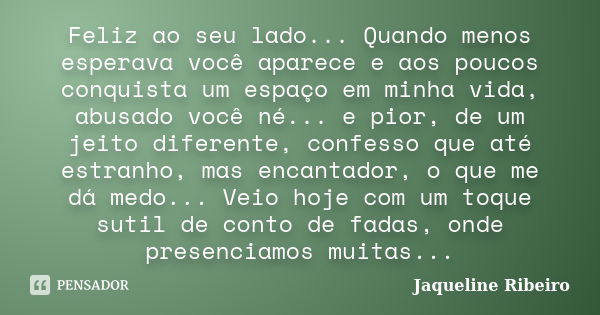 Feliz ao seu lado... Quando menos esperava você aparece e aos poucos conquista um espaço em minha vida, abusado você né... e pior, de um jeito diferente, confesso que até estranho, mas encantador, o que me dá medo... Veio hoje com um toque sutil de conto de fadas, onde presenciamos muitas...

PENSADOR

Jaqueline Ribeiro